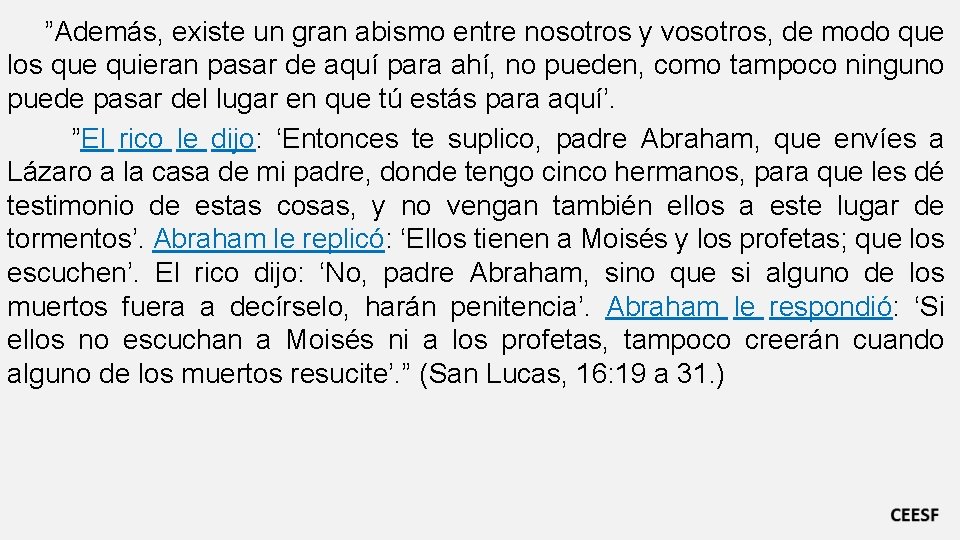 ”Además, existe un gran abismo entre nosotros y vosotros, de modo que los que quieran pasar de aquí para ahí, no pueden, como tampoco ninguno puede pasar del lugar en que tú estás para aquí’.

”El rico le dijo: ‘Entonces te suplico, padre Abraham, que envíes a Lázaro a la casa de mi padre, donde tengo cinco hermanos, para que les dé testimonio de estas cosas, y no vengan también ellos a este lugar de tormentos’. Abraham le replicó: ‘Ellos tienen a Moisés y los profetas; que los escuchen’. El rico dijo: ‘No, padre Abraham, sino que si alguno de los muertos fuera a decírselo, harán penitencia’. Abraham le respondió: ‘Si ellos no escuchan a Moisés ni a los profetas, tampoco creerán cuando alguno de los muertos resucite’.” (San Lucas, 16:19 a 31.)

CEESF